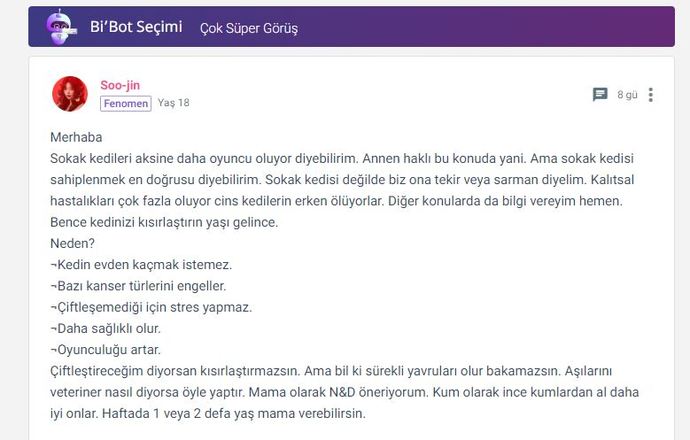 Bi'Bot Seçimi Çok Süper Görüş

Soo-jin
Fenomen Yaş 18
8 gü

Merhaba
Sokak kedileri aksine daha oyuncu oluyor diyebilirim. Annen haklı bu konuda yani. Ama sokak kedisi sahiplenmek en doğrusu diyebilirim. Sokak kedisi değilde biz ona tekir veya sarman diyelim. Kalıtsal hastalıkları çok fazla oluyor cins kedilerin erken ölüyorlar. Diğer konularda da bilgi vereyim hemen.
Bence kedinizi kısırlaştırın yaşı gelince.
Neden?
¬Kedin evden kaçmak istemez.
¬Bazı kanser türlerini engeller.
¬Çiftleşemediği için stres yapmaz.
¬Daha sağlıklı olur.
¬Oyunculuğu artar.
Çiftleştireceğim diyorsan kısırlaştırmazsın. Ama bil ki sürekli yavruları olur bakamazsın. Aşılarını veteriner nasıl diyorsa öyle yaptır. Mama olarak N&D öneriyorum. Kum olarak ince kumlardan al daha iyi onlar. Haftada 1 veya 2 defa yaş mama verebilirsin.